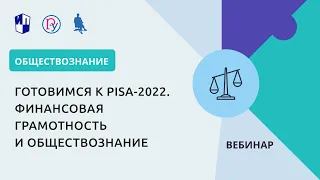 ОБЩЕСТВОЗНАНИЕ

ГОТОВИМСЯ К PISA-2022. ФИНАНСОВАЯ ГРАМОТНОСТЬ И ОБЩЕСТВОЗНАНИЕ

ВЕБИНАР